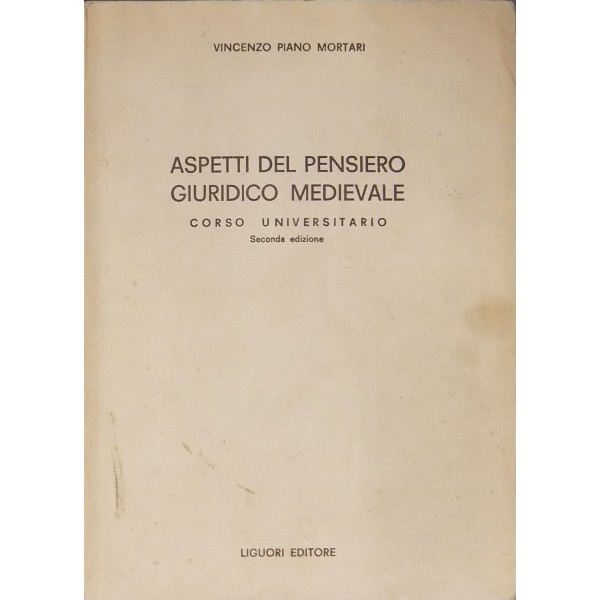 VINCENZO PIANO MORTARI

ASPETTI DEL PENSIERO GIURIDICO MEDIEVALE

CORSO UNIVERSITARIO

Seconda edizione

LIGUORI EDITORE